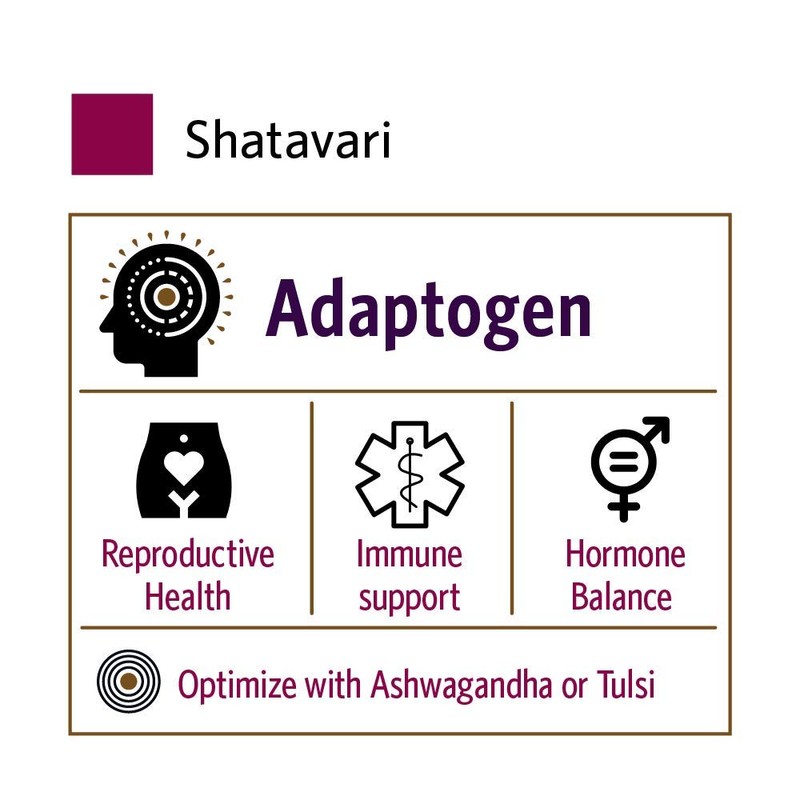 Shatavari

Adaptogen

Reproductive
Health

Immune
support

Hormone
Balance

Optimize with Ashwagandha or Tulsi